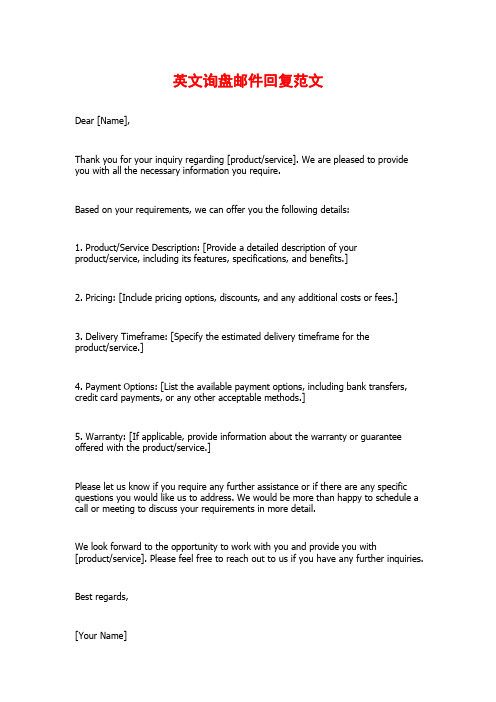 英文询盘邮件回复范文

Dear [Name],

Thank you for your inquiry regarding [product/service]. We are pleased to provide you with all the necessary information you require.

Based on your requirements, we can offer you the following details:

1. Product/Service Description: [Provide a detailed description of your product/service, including its features, specifications, and benefits.]

2. Pricing: [Include pricing options, discounts, and any additional costs or fees.]

3. Delivery Timeframe: [Specify the estimated delivery timeframe for the product/service.]

4. Payment Options: [List the available payment options, including bank transfers, credit card payments, or any other acceptable methods.]

5. Warranty: [If applicable, provide information about the warranty or guarantee offered with the product/service.]

Please let us know if you require any further assistance or if there are any specific questions you would like us to address. We would be more than happy to schedule a call or meeting to discuss your requirements in more detail.

We look forward to the opportunity to work with you and provide you with [product/service]. Please feel free to reach out to us if you have any further inquiries.

Best regards,

[Your Name]